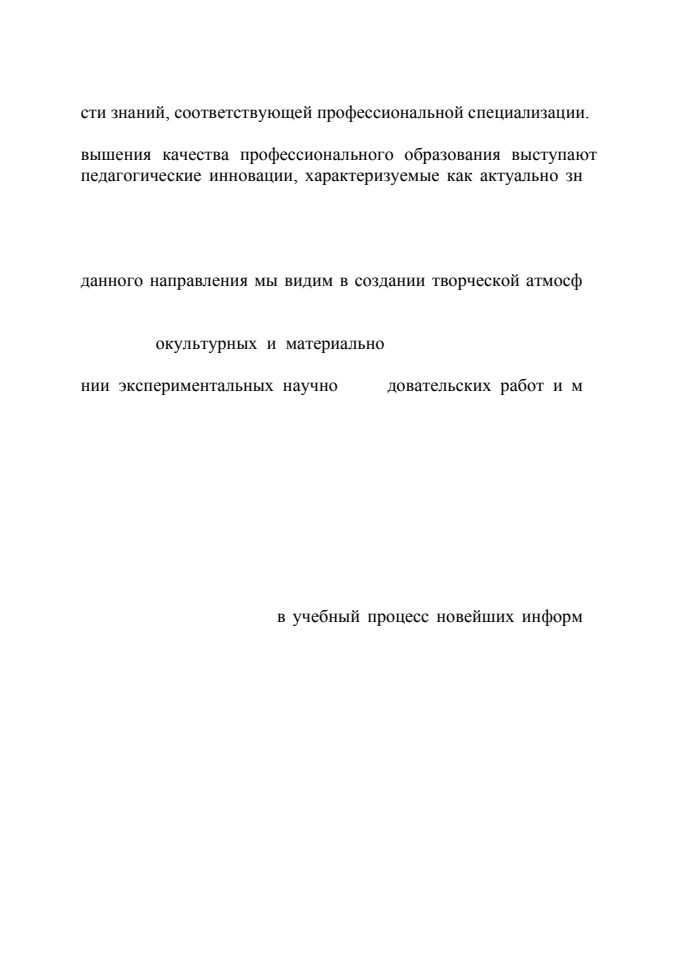 сти знаний, соответствующей профессиональной специализации.

вышения качества профессионального образования выступают педагогические инновации, характеризуемые как актуально зн

данного направления мы видим в создании творческой атмосф

окультурных и материально

нии экспериментальных научно довательских работ и м

в учебный процесс новейших информ